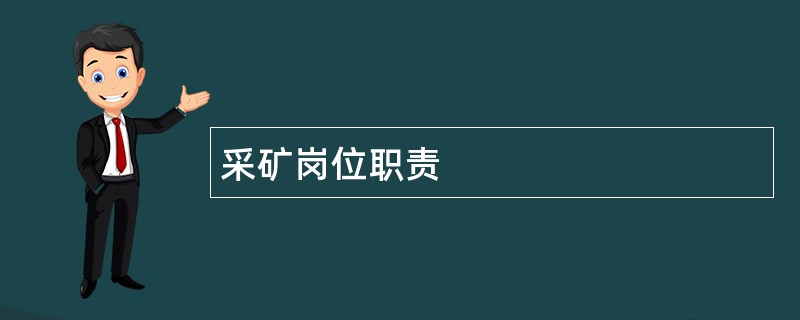 采矿岗位职责